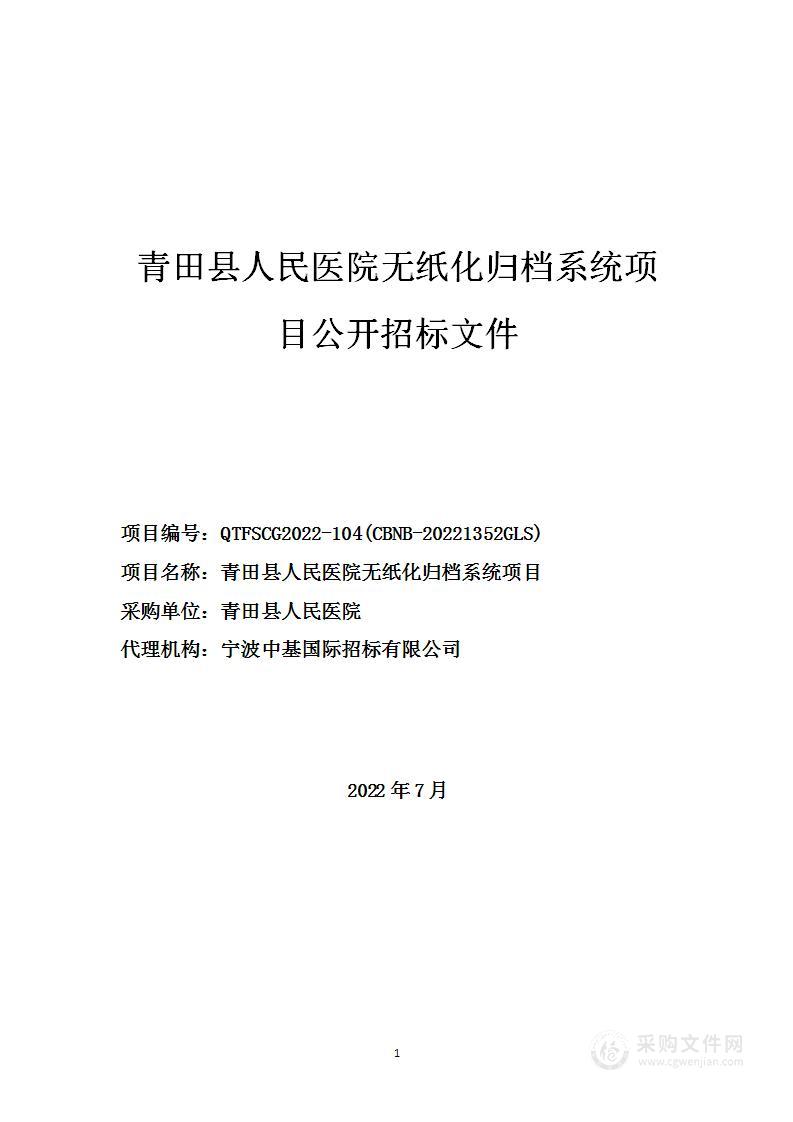 青田县人民医院无纸化归档系统项目公开招标文件

项目编号：QTFSCG2022-104(CBNB-20221352GLS)

项目名称：青田县人民医院无纸化归档系统项目

采购单位：青田县人民医院

代理机构：宁波中基国际招标有限公司

2022 年 7 月

1

采购文件网
www.cgwenjian.com